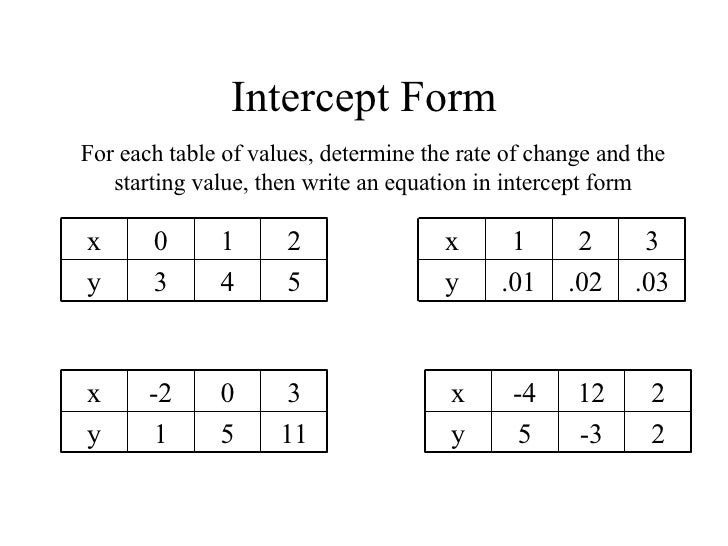 Intercept Form

For each table of values, determine the rate of change and the starting value, then write an equation in intercept form

| x | 0 | 1 | 2 |
|---|---|---|---|
| y | 3 | 4 | 5 |

| x | 1 | 2 | 3 |
|---|---|---|---|
| y | .01 | .02 | .03 |

| x | -2 | 0 | 3 |
|---|---|---|---|
| y | 1 | 5 | 11 |

| x | -4 | 12 | 2 |
|---|---|---|---|
| y | 5 | -3 | 2 |